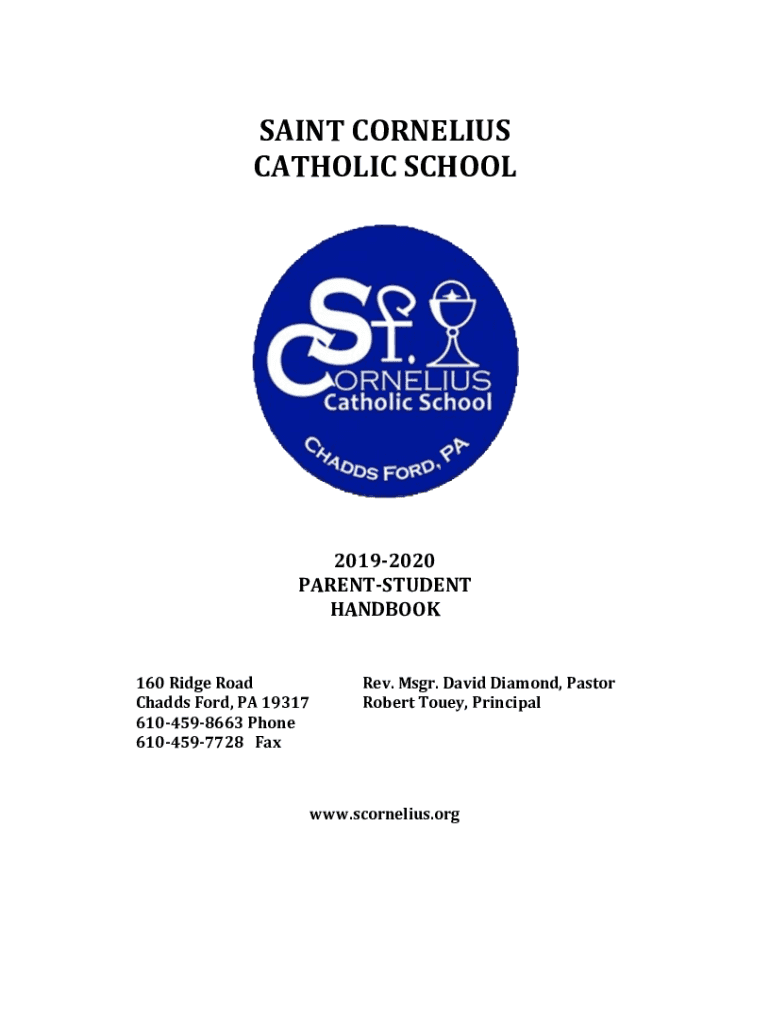 SAINT CORNELIUS
CATHOLIC SCHOOL

St.
CORNELIUS
Catholic School
CHADDS FORD, PA

2019-2020
PARENT-STUDENT
HANDBOOK

160 Ridge Road
Chadds Ford, PA 19317
610-459-8663 Phone
610-459-7728 Fax

Rev. Msgr. David Diamond, Pastor
Robert Touey, Principal

www.scornelius.org